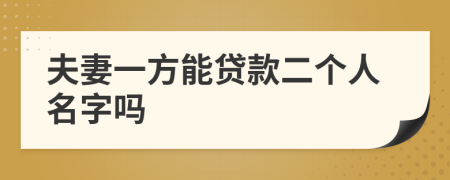 夫妻一方能贷款二个人名字吗